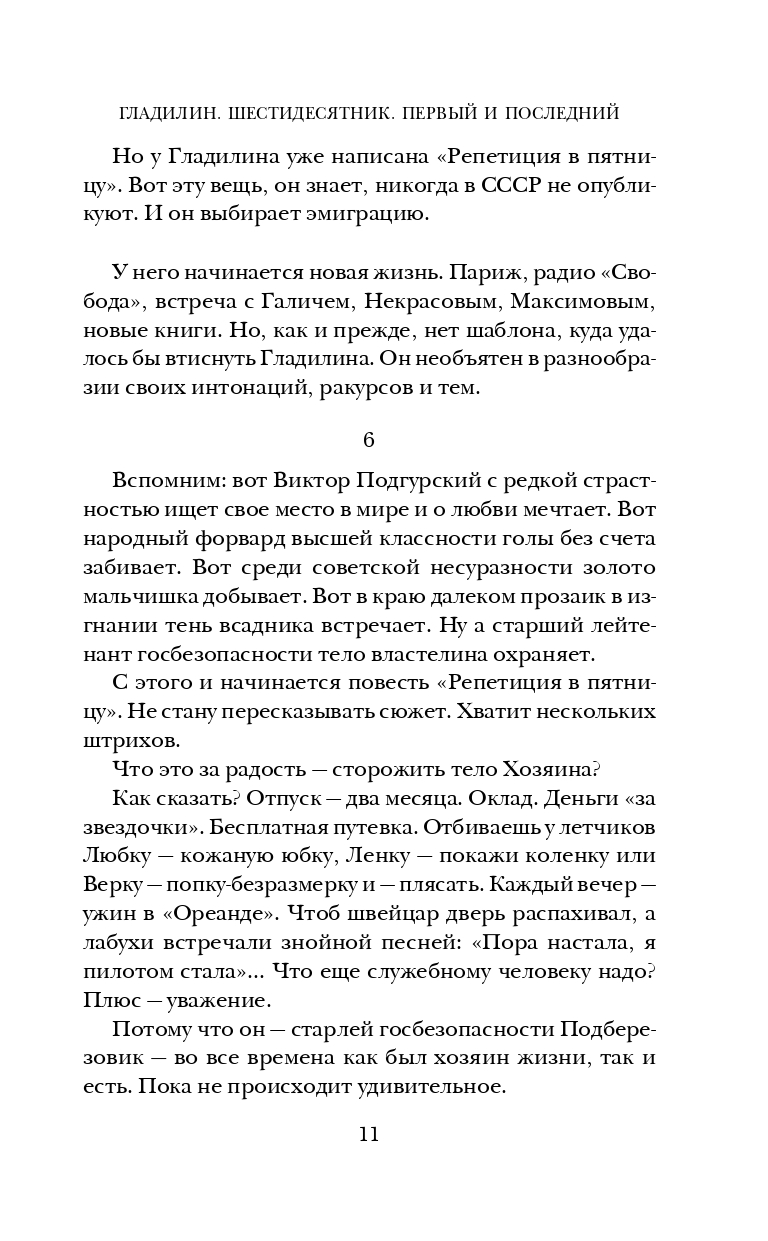 ГЛАДИЛИН. ШЕСТИДЕСЯТНИК. ПЕРВЫЙ И ПОСЛЕДНИЙ

Но у Гладилина уже написана «Репетиция в пятницу». Вот эту вещь, он знает, никогда в СССР не опубликуют. И он выбирает эмиграцию.

У него начинается новая жизнь. Париж, радио «Свобода», встреча с Галичем, Некрасовым, Максимовым, новые книги. Но, как и прежде, нет шаблона, куда удалось бы втиснуть Гладилина. Он необъятен в разнообразии своих интонаций, ракурсов и тем.

6

Вспомним: вот Виктор Подгурский с редкой страстностью ищет свое место в мире и о любви мечтает. Вот народный форвард высшей классности голы без счета забивает. Вот среди советской несуразности золото мальчишка добывает. Вот в краю далеком прозаик в изгнании тень всадника встречает. Ну а старший лейтенант госбезопасности тело властелина охраняет.

С этого и начинается повесть «Репетиция в пятницу». Не стану пересказывать сюжет. Хватит нескольких штрихов.

Что это за радость — сторожить тело Хозяина?

Как сказать? Отпуск — два месяца. Оклад. Деньги «за звездочки». Бесплатная путевка. Отбиваешь у летчиков Любку — кожаную юбку, Ленку — покажи коленку или Верку — попку-безразмерку и — плясать. Каждый вечер — ужин в «Ореанде». Чтоб швейцар дверь распахивал, а лабухи встречали знойной песней: «Пора настала, я пилотом стала»... Что еще служебному человеку надо? Плюс — уважение.

Потому что он — старлей госбезопасности Подберезовик — во все времена как был хозяин жизни, так и есть. Пока не происходит удивительное.

11